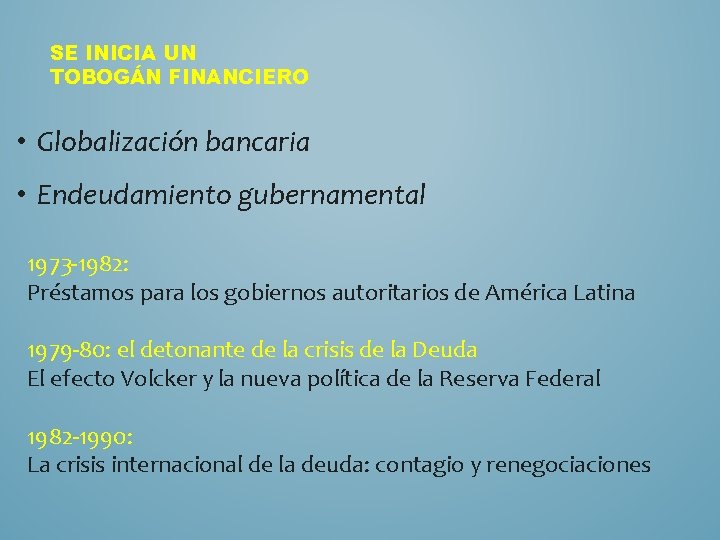 SE INICIA UN TOBOGÁN FINANCIERO

• Globalización bancaria
• Endeudamiento gubernamental

1973-1982:
Préstamos para los gobiernos autoritarios de América Latina

1979-80: el detonante de la crisis de la Deuda
El efecto Volcker y la nueva política de la Reserva Federal

1982-1990:
La crisis internacional de la deuda: contagio y renegociaciones